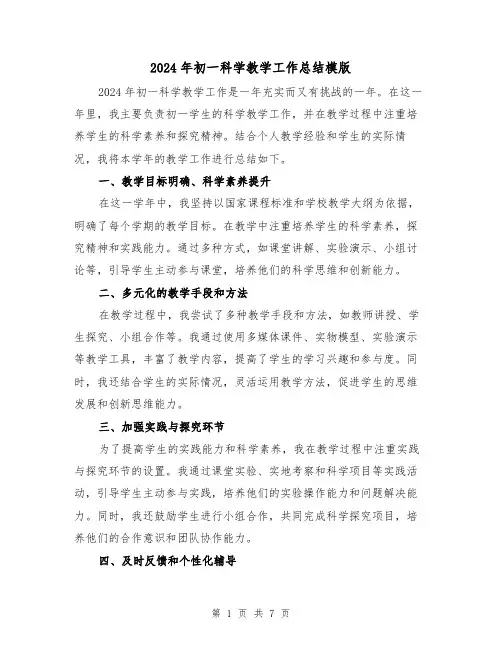 2024年初一科学教学工作总结模版

2024年初一科学教学工作是一年充实而又有挑战的一年。在这一年里，我主要负责初一学生的科学教学工作，并在教学过程中注重培养学生的科学素养和探究精神。结合个人教学经验和学生的实际情况，我将本学年的教学工作进行总结如下。

一、教学目标明确、科学素养提升

在这一学年中，我坚持以国家课程标准和学校教学大纲为依据，明确了每个学期的教学目标。在教学中注重培养学生的科学素养，探究精神和实践能力。通过多种方式，如课堂讲解、实验演示、小组讨论等，引导学生主动参与课堂，培养他们的科学思维和创新能力。

二、多元化的教学手段和方法

在教学过程中，我尝试了多种教学手段和方法，如教师讲授、学生探究、小组合作等。我通过使用多媒体课件、实物模型、实验演示等教学工具，丰富了教学内容，提高了学生的学习兴趣和参与度。同时，我还结合学生的实际情况，灵活运用教学方法，促进学生的思维发展和创新思维能力。

三、加强实践与探究环节

为了提高学生的实践能力和科学素养，我在教学过程中注重实践与探究环节的设置。我通过课堂实验、实地考察和科学项目等实践活动，引导学生主动参与实践，培养他们的实验操作能力和问题解决能力。同时，我还鼓励学生进行小组合作，共同完成科学探究项目，培养他们的合作意识和团队协作能力。

四、及时反馈和个性化辅导

第 1 页 共 7 页